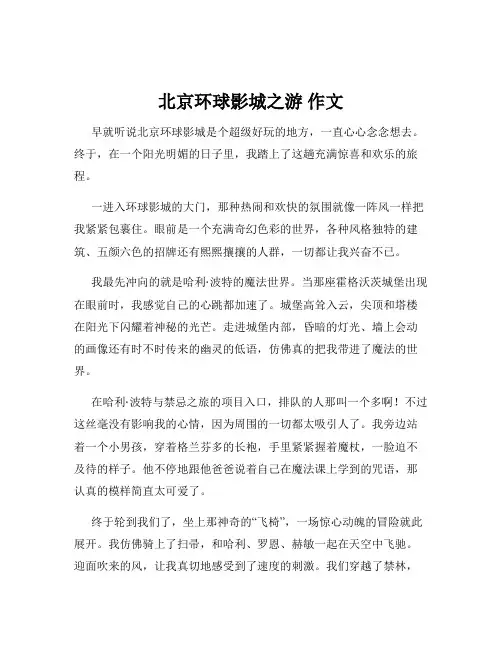 北京环球影城之游 作文

早就听说北京环球影城是个超级好玩的地方，一直心心念念想去。终于，在一个阳光明媚的日子里，我踏上了这趟充满惊喜和欢乐的旅程。

一进入环球影城的大门，那种热闹和欢快的氛围就像一阵风一样把我紧紧包裹住。眼前是一个充满奇幻色彩的世界，各种风格独特的建筑、五颜六色的招牌还有熙熙攘攘的人群，一切都让我兴奋不已。

我最先冲向的就是哈利·波特的魔法世界。当那座霍格沃茨城堡出现在眼前时，我感觉自己的心跳都加速了。城堡高耸入云，尖顶和塔楼在阳光下闪耀着神秘的光芒。走进城堡内部，昏暗的灯光、墙上会动的画像还有时不时传来的幽灵的低语，仿佛真的把我带进了魔法的世界。

在哈利·波特与禁忌之旅的项目入口，排队的人那叫一个多啊！不过这丝毫没有影响我的心情，因为周围的一切都太吸引人了。我旁边站着一个小男孩，穿着格兰芬多的长袍，手里紧紧握着魔杖，一脸迫不及待的样子。他不停地跟他爸爸说着自己在魔法课上学到的咒语，那认真的模样简直太可爱了。

终于轮到我们了，坐上那神奇的“飞椅”，一场惊心动魄的冒险就此展开。我仿佛骑上了扫帚，和哈利、罗恩、赫敏一起在天空中飞驰。迎面吹来的风，让我真切地感受到了速度的刺激。我们穿越了禁林，